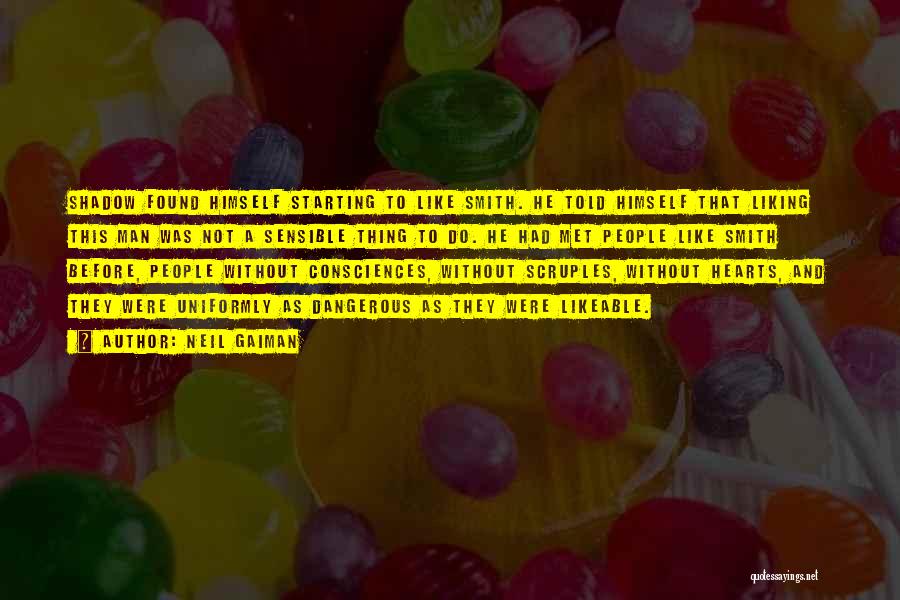 SHADOW FOUND HIMSELF STARTING TO LIKE SMITH. HE TOLD HIMSELF THAT LIKING THIS MAN WAS NOT A SENSIBLE THING TO DO. HE HAD MET PEOPLE LIKE SMITH BEFORE, PEOPLE WITHOUT CONSCIENCES, WITHOUT SCRUPLES, WITHOUT HEARTS, AND THEY WERE UNIFORMLY AS DANGEROUS AS THEY WERE LIKEABLE.

? AUTHOR: NEIL GAIMAN

quotessayings.net